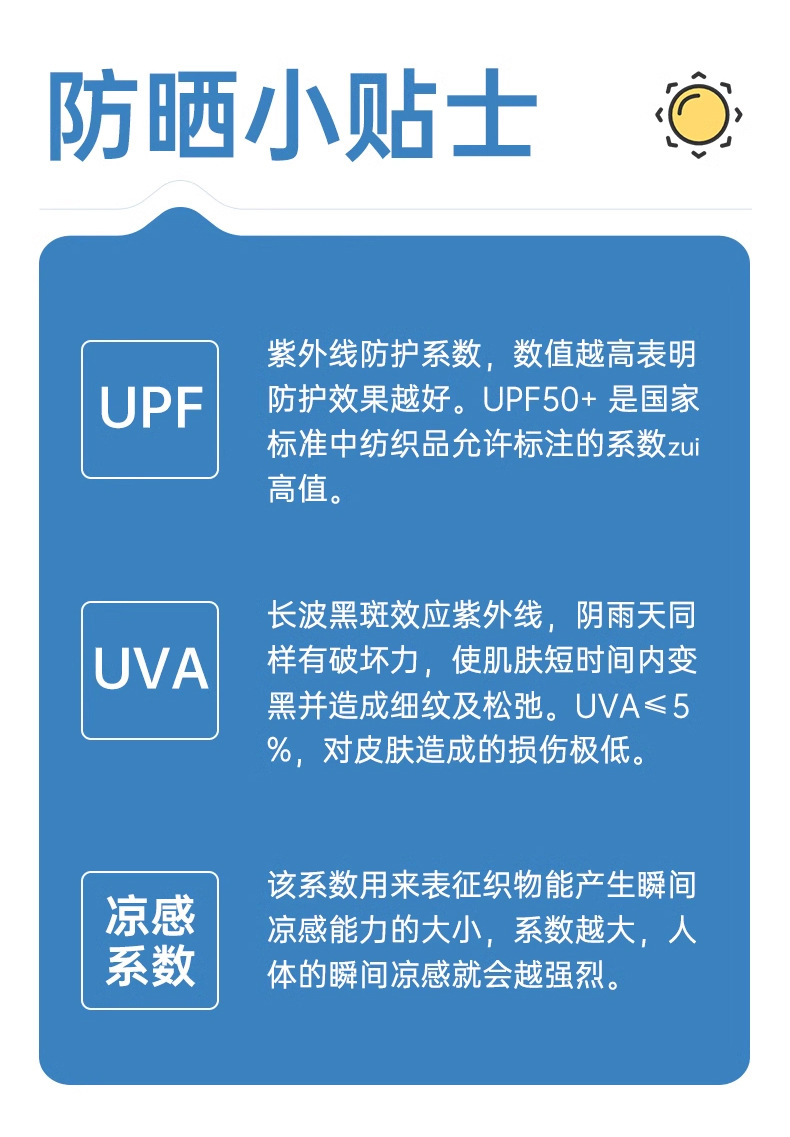 防晒小贴士

UPF

紫外线防护系数，数值越高表明防护效果越好。UPF50+是国家标准中纺织品允许标注的系数zui高值。

UVA

长波黑斑效应紫外线，阴雨天同样有破坏力，使肌肤短时间内变黑并造成细纹及松弛。UVA≤5%，对皮肤造成的损伤极低。

凉感
系数

该系数用来表征织物能产生瞬间凉感能力的大小，系数越大，人体的瞬间凉感就会越强烈。